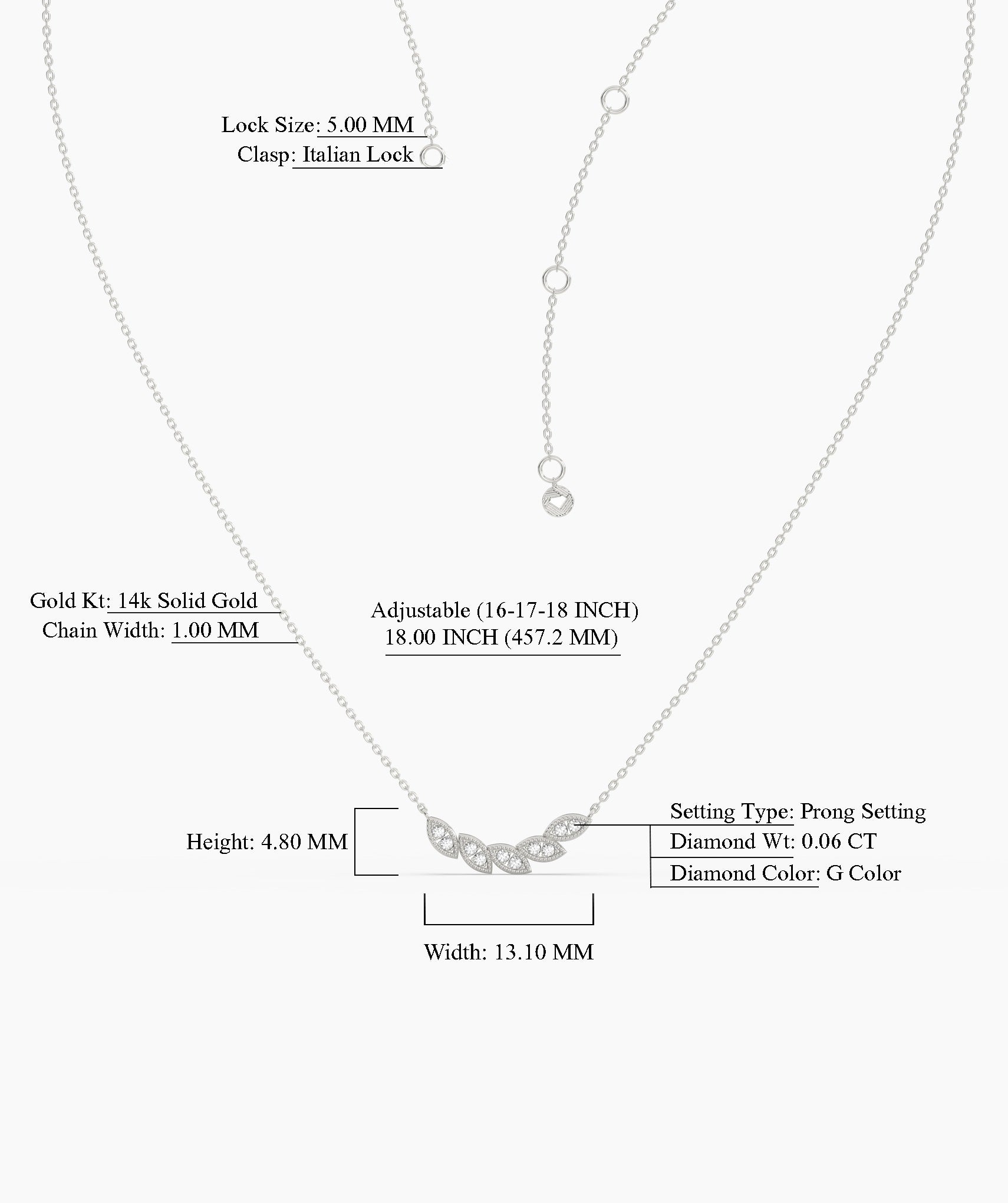 Lock Size: 5.00 MM
Clasp: Italian Lock

Gold Kt: 14k Solid Gold
Chain Width: 1.00 MM

Adjustable (16-17-18 INCH)
18.00 INCH (457.2 MM)

Height: 4.80 MM

Setting Type: Prong Setting
Diamond Wt: 0.06 CT
Diamond Color: G Color

Width: 13.10 MM